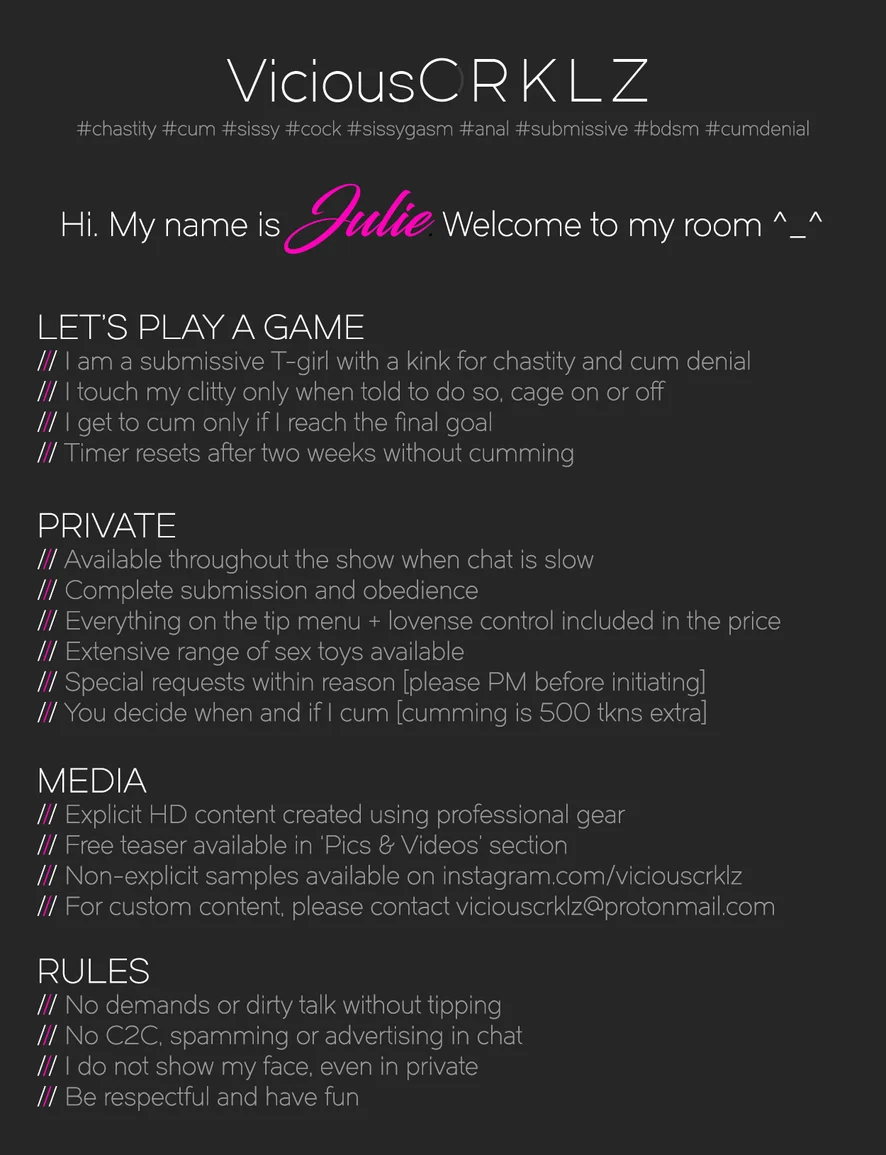 ViciousCRKLZ

#chastity #cum #sissy #cock #sissygasm #anal #submissive #bdsm #cumdenial

Hi. My name is Julie. Welcome to my room ^_^

LET'S PLAY A GAME
/// I am a submissive T-girl with a kink for chastity and cum denial
/// I touch my clitty only when told to do so, cage on or off
/// I get to cum only if I reach the final goal
/// Timer resets after two weeks without cumming

PRIVATE
/// Available throughout the show when chat is slow
/// Complete submission and obedience
/// Everything on the tip menu + lovense control included in the price
/// Extensive range of sex toys available
/// Special requests within reason [please PM before initiating]
/// You decide when and if I cum [cumming is 500 tkns extra]

MEDIA
/// Explicit HD content created using professional gear
/// Free teaser available in 'Pics & Videos' section
/// Non-explicit samples available on instagram.com/viciouscrklz
/// For custom content, please contact viciouscrklz@protonmail.com

RULES
/// No demands or dirty talk without tipping
/// No C2C, spamming or advertising in chat
/// I do not show my face, even in private
/// Be respectful and have fun